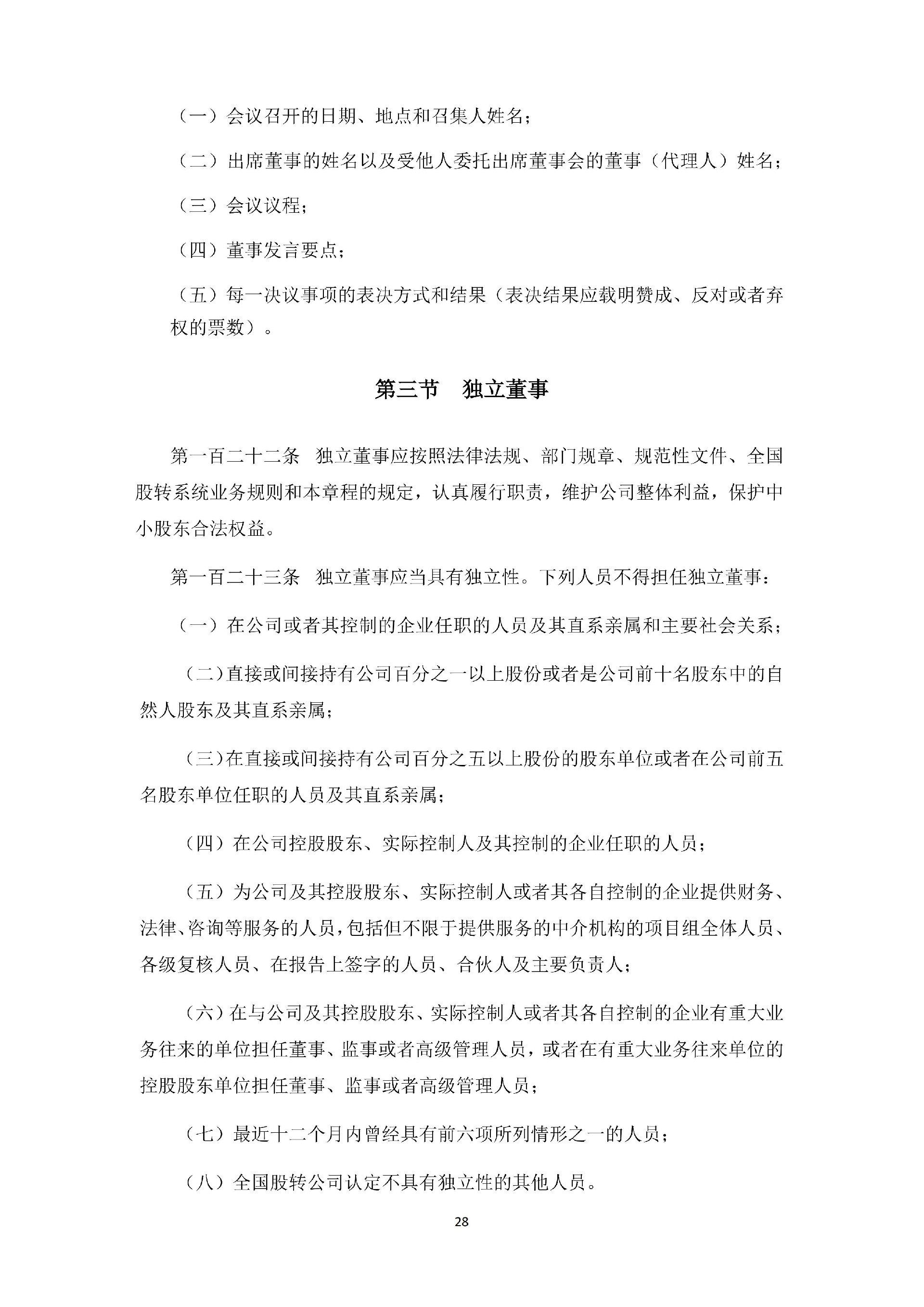 （一）会议召开的日期、地点和召集人姓名；

（二）出席董事的姓名以及受他人委托出席董事会的董事（代理人）姓名；

（三）会议议程；

（四）董事发言要点；

（五）每一决议事项的表决方式和结果（表决结果应载明赞成、反对或者弃权的票数）。

第三节　独立董事

第一百二十二条　独立董事应按照法律法规、部门规章、规范性文件、全国股转系统业务规则和本章程的规定，认真履行职责，维护公司整体利益，保护中小股东合法权益。

第一百二十三条　独立董事应当具有独立性。下列人员不得担任独立董事：

（一）在公司或者其控制的企业任职的人员及其直系亲属和主要社会关系；

（二）直接或间接持有公司百分之一以上股份或者是公司前十名股东中的自然人股东及其直系亲属；

（三）在直接或间接持有公司百分之五以上股份的股东单位或者在公司前五名股东单位任职的人员及其直系亲属；

（四）在公司控股股东、实际控制人及其控制的企业任职的人员；

（五）为公司及其控股股东、实际控制人或者其各自控制的企业提供财务、法律、咨询等服务的人员，包括但不限于提供服务的中介机构的项目组全体人员、各级复核人员、在报告上签字的人员、合伙人及主要负责人；

（六）在与公司及其控股股东、实际控制人或者其各自控制的企业有重大业务往来的单位担任董事、监事或者高级管理人员，或者在有重大业务往来单位的控股股东单位担任董事、监事或者高级管理人员；

（七）最近十二个月内曾经具有前六项所列情形之一的人员；

（八）全国股转公司认定不具有独立性的其他人员。

28